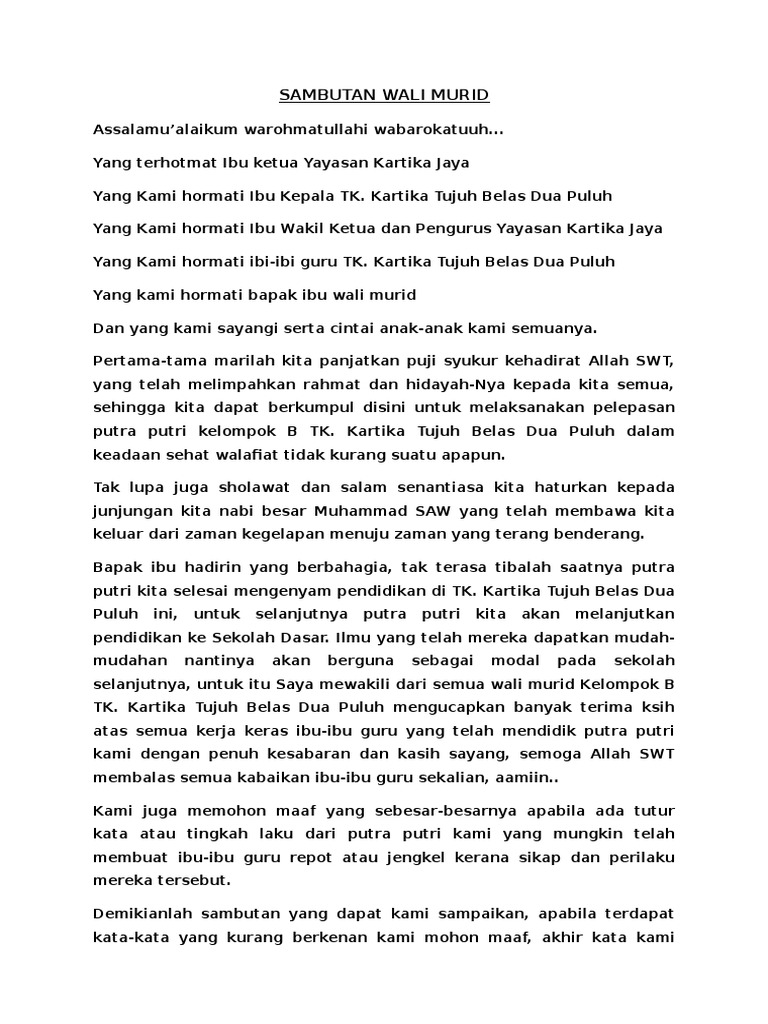 SAMBUTAN WALI MURID

Assalamu'alaikum warohmatullahi wabarokatuuh...

Yang terhotmat Ibu ketua Yayasan Kartika Jaya

Yang Kami hormati Ibu Kepala TK. Kartika Tujuh Belas Dua Puluh

Yang Kami hormati Ibu Wakil Ketua dan Pengurus Yayasan Kartika Jaya

Yang Kami hormati ibi-ibi guru TK. Kartika Tujuh Belas Dua Puluh

Yang kami hormati bapak ibu wali murid

Dan yang kami sayangi serta cintai anak-anak kami semuanya.

Pertama-tama marilah kita panjatkan puji syukur kehadirat Allah SWT, yang telah melimpahkan rahmat dan hidayah-Nya kepada kita semua, sehingga kita dapat berkumpul disini untuk melaksanakan pelepasan putra putri kelompok B TK. Kartika Tujuh Belas Dua Puluh dalam keadaan sehat walafiat tidak kurang suatu apapun.

Tak lupa juga sholawat dan salam senantiasa kita haturkan kepada junjungan kita nabi besar Muhammad SAW yang telah membawa kita keluar dari zaman kegelapan menuju zaman yang terang benderang.

Bapak ibu hadirin yang berbahagia, tak terasa tibalah saatnya putra putri kita selesai mengenyam pendidikan di TK. Kartika Tujuh Belas Dua Puluh ini, untuk selanjutnya putra putri kita akan melanjutkan pendidikan ke Sekolah Dasar. Ilmu yang telah mereka dapatkan mudah-mudahan nantinya akan berguna sebagai modal pada sekolah selanjutnya, untuk itu Saya mewakili dari semua wali murid Kelompok B TK. Kartika Tujuh Belas Dua Puluh mengucapkan banyak terima ksih atas semua kerja keras ibu-ibu guru yang telah mendidik putra putri kami dengan penuh kesabaran dan kasih sayang, semoga Allah SWT membalas semua kabaikan ibu-ibu guru sekalian, aamiin..

Kami juga memohon maaf yang sebesar-besarnya apabila ada tutur kata atau tingkah laku dari putra putri kami yang mungkin telah membuat ibu-ibu guru repot atau jengkel kerana sikap dan perilaku mereka tersebut.

Demikianlah sambutan yang dapat kami sampaikan, apabila terdapat kata-kata yang kurang berkenan kami mohon maaf, akhir kata kami